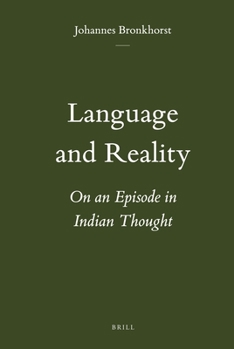 Johannes Bronkhorst

Language and Reality

On an Episode in Indian Thought

BRILL